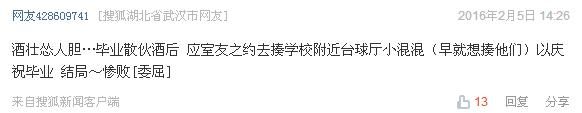 网友428609741 [搜狐湖北省武汉市网友] 2016年2月5日 14:26

酒壮怂人胆…毕业散伙酒后 应室友之约去揍学校附近台球厅小混混（早就想揍他们）以庆祝毕业 结局~惨败 [委屈]

来自搜狐新闻客户端 13 回复 分享